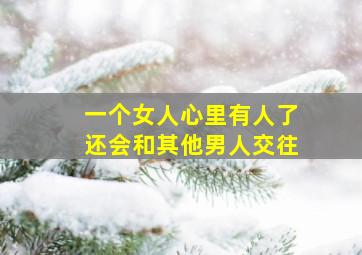 一个女人心里有人了
还会和其他男人交往